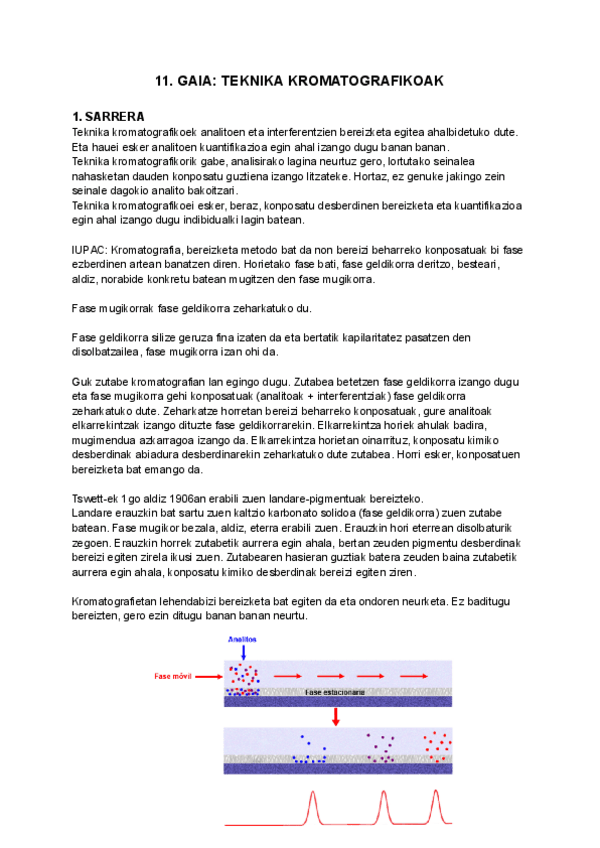 11. GAIA: TEKNIKA KROMATOGRAFIKOAK

1. SARRERA
Teknika kromatografikoek analitoen eta interferentzien bereizketa egitea ahalbidetuko dute. Eta hauei esker analitoen kuantifikazioa egin ahal izango dugu banan banan.
Teknika kromatografikorik gabe, analisirako lagina neurtuz gero, lortutako seinalea nahasketan dauden konposatu guztiena izango litzateke. Hortaz, ez genuke jakingo zein seinale dagokio analito bakoitzari.
Teknika kromatografikoei esker, beraz, konposatu desberdinen bereizketa eta kuantifikazioa egin ahal izango dugu indibidualki lagin batean.

IUPAC: Kromatografia, bereizketa metodo bat da non bereizi beharreko konposatuak bi fase ezberdinen artean banatzen diren. Horietako fase bati, fase geldikorra deritzo, besteari, aldiz, norabide konkretu batean mugitzen den fase mugikorra.

Fase mugikorrak fase geldikorra zeharkatuko du.

Fase geldikorra silize geruza fina izaten da eta bertatik kapilaritatez pasatzen den disolbatzailea, fase mugikorra izan ohi da.

Guk zutabe kromatografian lan egingo dugu. Zutabea betetzen fase geldikorra izango dugu eta fase mugikorra gehi konposatuak (analitoak + interferentziak) fase geldikorra zeharkatuko dute. Zeharkatze horretan bereizi beharreko konposatuak, gure analitoak elkarrekintzak izango dituzte fase geldikorrarekin. Elkarrekintza horiek ahulak badira, mugimendua azkarragoa izango da. Elkarrekintza horietan oinarrituz, konposatu kimiko desberdinak abiadura desberdinarekin zeharkatuko dute zutabea. Horri esker, konposatuen bereizketa bat emango da.

Tswett-ek 1go aldiz 1906an erabili zuen landare-pigmentuak bereizteko.
Landare erauzkin bat sartu zuen kaltzio karbonato solidoa (fase geldikorra) zuen zutabe batean. Fase mugikor bezala, aldiz, eterra erabili zuen. Erauzkin hori eterrean disolbaturik zegoen. Erauzkin horrek zutabetik aurrera egin ahala, bertan zeuden pigmentu desberdinak bereizi egiten zirela ikusi zuen. Zutabearen hasieran guztiak batera zeuden baina zutabetik aurrera egin ahala, konposatu kimiko desberdinak bereizi egiten ziren.

Kromatografietan lehendabizi bereizketa bat egiten da eta ondoren neurketa. Ez baditugu bereizten, gero ezin ditugu banan banan neurtu.

Analitos
Fase móvil
Fase estacionaria